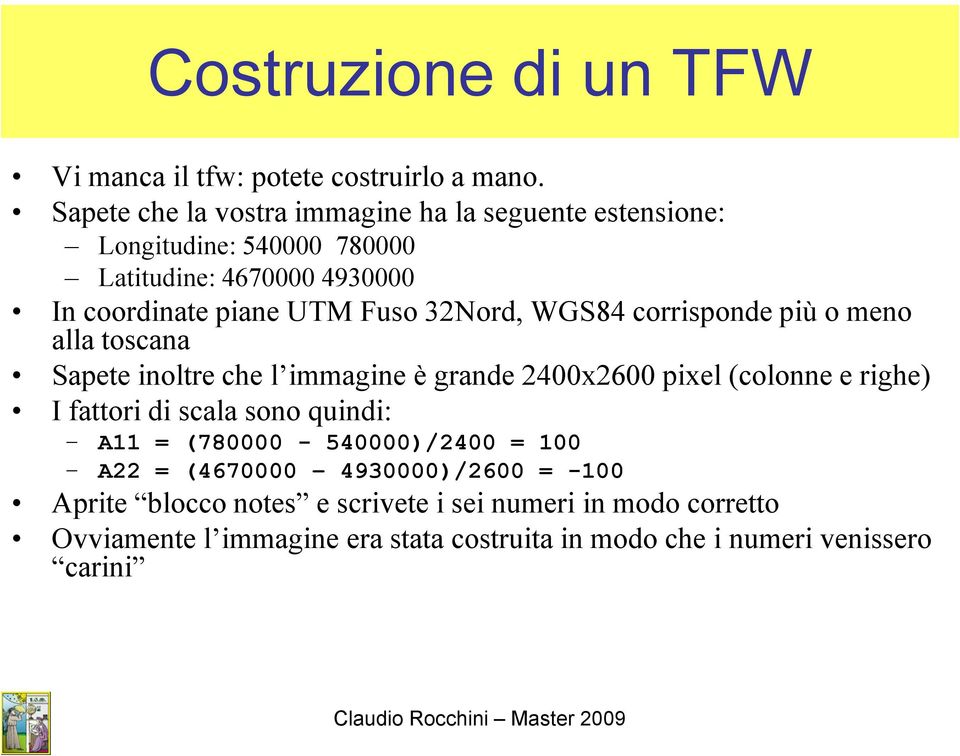 Costruzione di un TFW

• Vi manca il tfw: potete costruirlo a mano.
• Sapete che la vostra immagine ha la seguente estensione:
  – Longitudine: 540000 780000
  – Latitudine: 4670000 4930000
• In coordinate piane UTM Fuso 32Nord, WGS84 corrisponde più o meno alla toscana
• Sapete inoltre che l'immagine è grande 2400x2600 pixel (colonne e righe)
• I fattori di scala sono quindi:
  – A11 = (780000 - 540000)/2400 = 100
  – A22 = (4670000 – 4930000)/2600 = -100
• Aprite "blocco notes" e scrivete i sei numeri in modo corretto
• Ovviamente l'immagine era stata costruita in modo che i numeri venissero "carini"

Claudio Rocchini – Master 2009